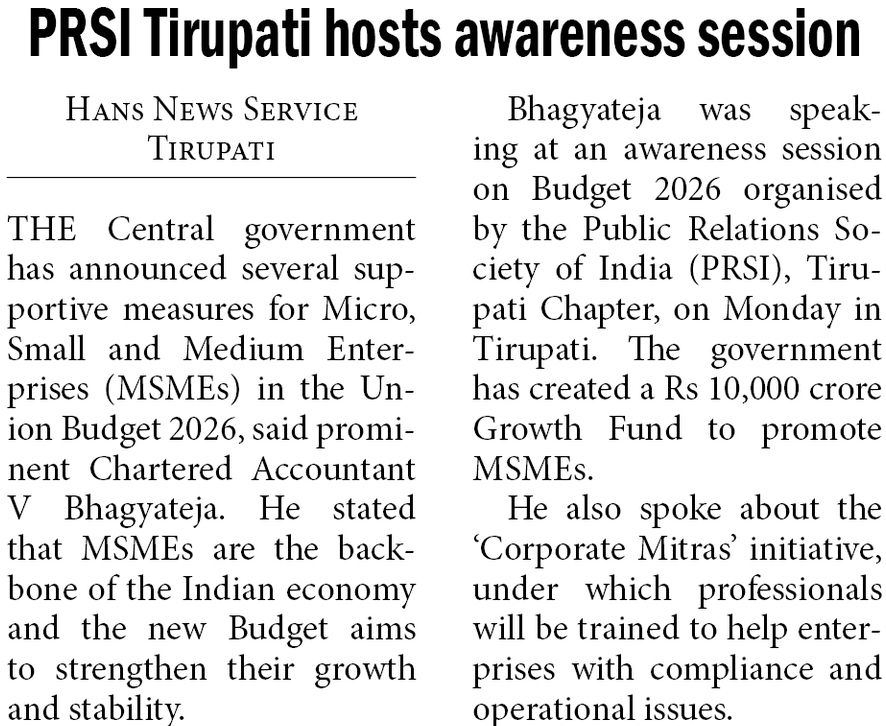 PRSI Tirupati hosts awareness session

HANS NEWS SERVICE
TIRUPATI

THE Central government has announced several supportive measures for Micro, Small and Medium Enterprises (MSMEs) in the Union Budget 2026, said prominent Chartered Accountant V Bhagyateja. He stated that MSMEs are the backbone of the Indian economy and the new Budget aims to strengthen their growth and stability.

Bhagyateja was speaking at an awareness session on Budget 2026 organised by the Public Relations Society of India (PRSI), Tirupati Chapter, on Monday in Tirupati. The government has created a Rs 10,000 crore Growth Fund to promote MSMEs.

He also spoke about the 'Corporate Mitras' initiative, under which professionals will be trained to help enterprises with compliance and operational issues.